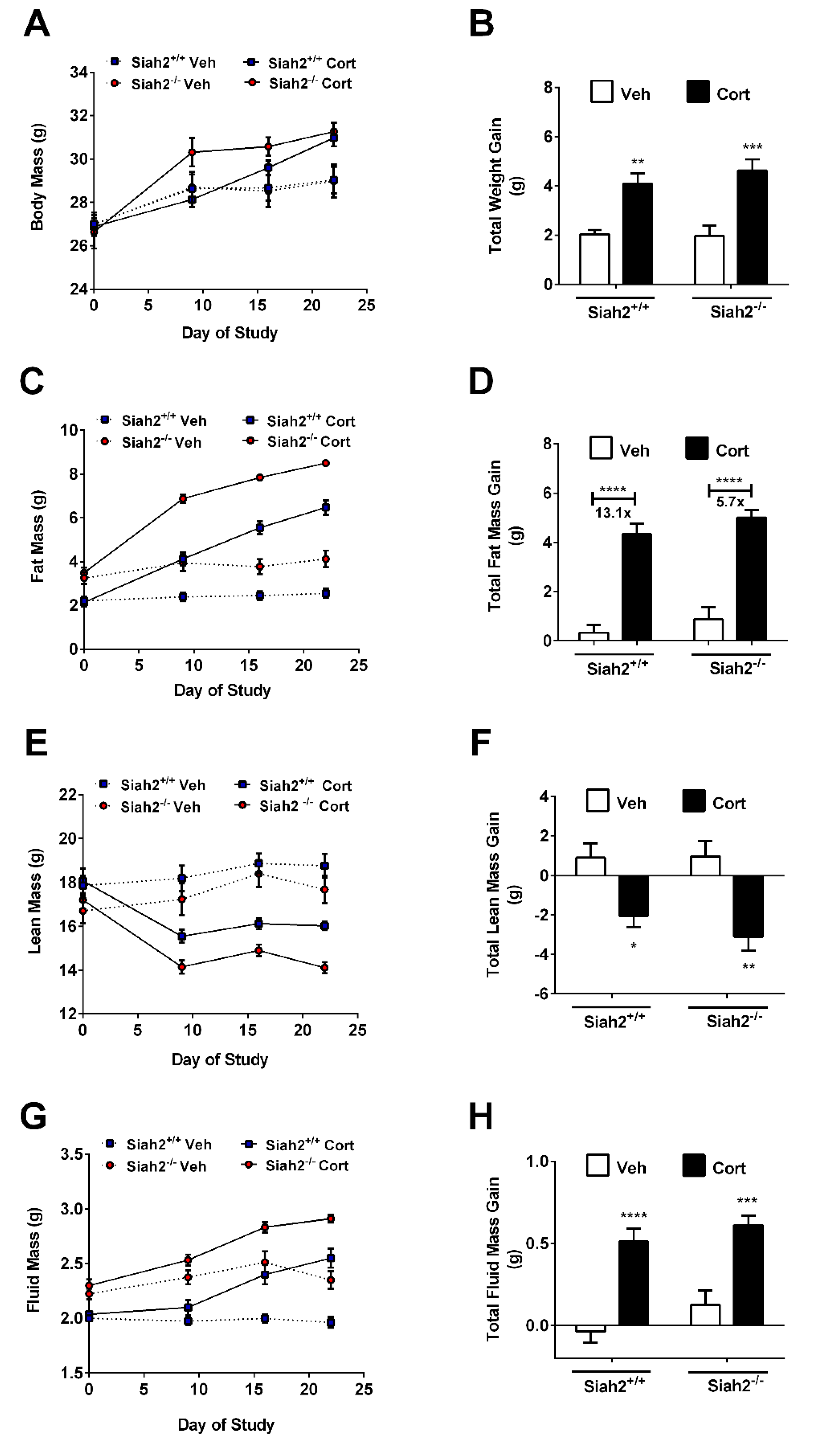 A

Siah2$^{+/+}$ Veh
Siah2$^{-/-}$ Veh
Siah2$^{+/+}$ Cort
Siah2$^{-/-}$ Cort

Body Mass (g)
34
32
30
28
26
24
0 5 10 15 20 25
Day of Study

B

Veh
Cort

Total Weight Gain (g)
8
6
4
2
0
**
***
Siah2$^{+/+}$
Siah2$^{-/-}$

C

Siah2$^{+/+}$ Veh
Siah2$^{-/-}$ Veh
Siah2$^{+/+}$ Cort
Siah2$^{-/-}$ Cort

Fat Mass (g)
10
8
6
4
2
0
0 5 10 15 20 25
Day of Study

D

Veh
Cort

Total Fat Mass Gain (g)
8
6
4
2
0
****
13.1x
****
5.7x
Siah2$^{+/+}$
Siah2$^{-/-}$

E

Siah2$^{+/+}$ Veh
Siah2$^{-/-}$ Veh
Siah2$^{+/+}$ Cort
Siah2 $^{-/-}$ Cort

Lean Mass (g)
22
20
18
16
14
12
0 5 10 15 20 25
Day of Study

F

Veh
Cort

Total Lean Mass Gain (g)
4
2
0
-2
-4
-6
*
**
Siah2$^{+/+}$
Siah2$^{-/-}$

G

Siah2$^{+/+}$ Veh
Siah2$^{-/-}$ Veh
Siah2$^{+/+}$ Cort
Siah2$^{-/-}$ Cort

Fluid Mass (g)
3.5
3.0
2.5
2.0
1.5
0 5 10 15 20 25
Day of Study

H

Veh
Cort

Total Fluid Mass Gain (g)
1.0
0.5
0.0
****
***
Siah2$^{+/+}$
Siah2$^{-/-}$